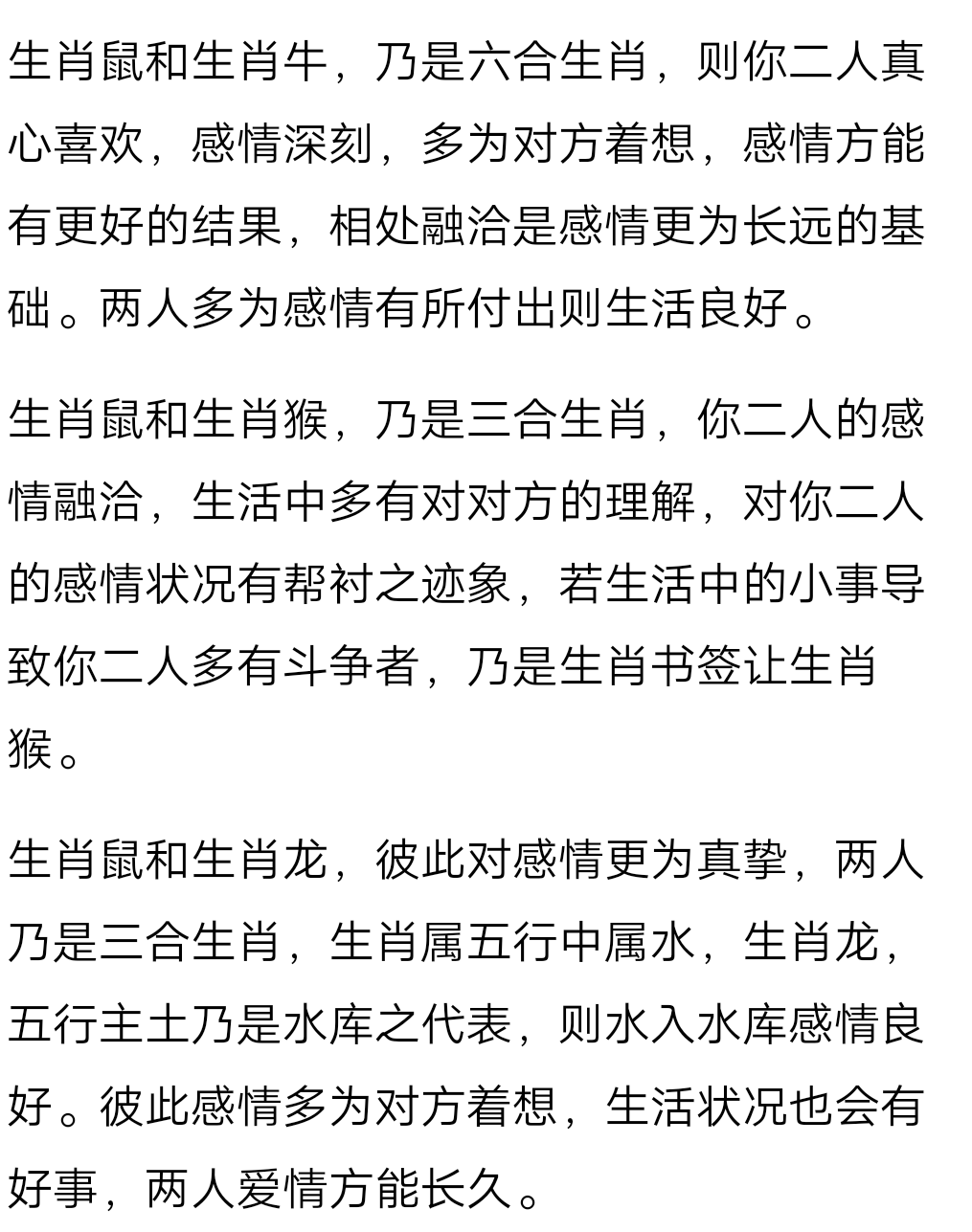 生肖鼠和生肖牛，乃是六合生肖，则你二人真心喜欢，感情深刻，多为对方着想，感情方能有更好的结果，相处融洽是感情更为长远的基础。两人多为感情有所付出则生活良好。

生肖鼠和生肖猴，乃是三合生肖，你二人的感情融洽，生活中多有对对方的理解，对你二人的感情状况有帮衬之迹象，若生活中的小事导致你二人多有斗争者，乃是生肖书签让生肖猴。

生肖鼠和生肖龙，彼此对感情更为真挚，两人乃是三合生肖，生肖属五行中属水，生肖龙，五行主土乃是水库之代表，则水入水库感情良好。彼此感情多为对方着想，生活状况也会有好事，两人爱情方能长久。